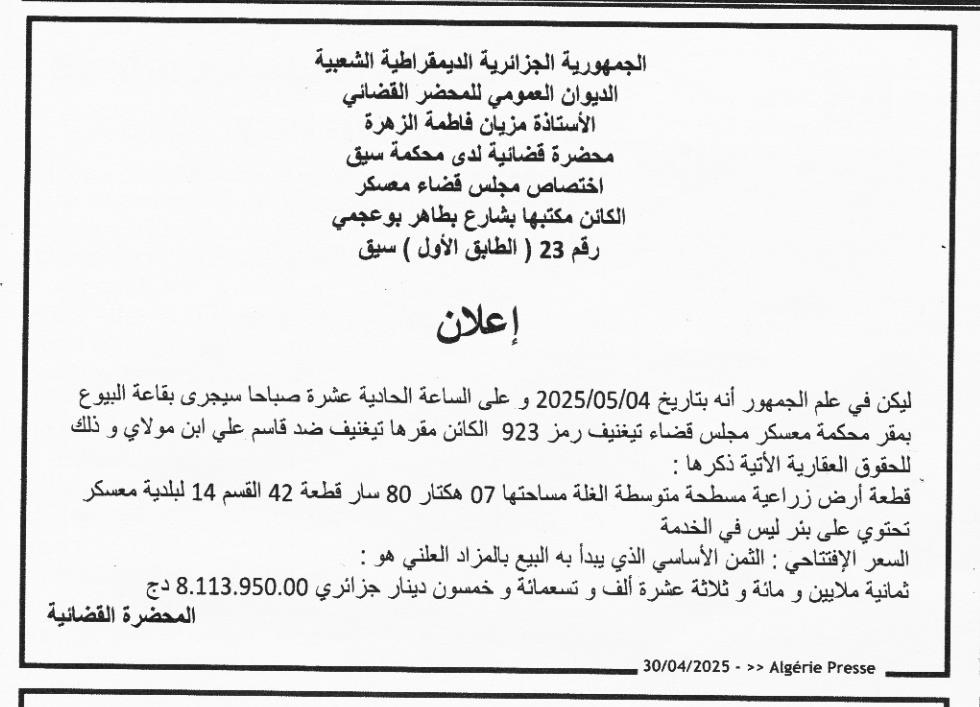 الجمهورية الجزائرية الديمقراطية الشعبية
الديوان العمومي للمحضر القضائي
الأستاذة مزيان فاطمة الزهرة
محضرة قضائية لدى محكمة سيق
اختصاص مجلس قضاء معسكر
الكائن مكتبها بشارع بطاهر بوعجمي
رقم 23 ( الطابق الأول ) سيق

إعلان

ليكن في علم الجمهور أنه بتاريخ 2025/05/04 و على الساعة الحادية عشرة صباحا سيجرى بقاعة البيوع بمقر محكمة معسكر مجلس قضاء تيغنيف رمز 923 الكائن مقرها تيغنيف ضد قاسم علي ابن مولاي و ذلك للحقوق العقارية الأتية ذكرها :
قطعة أرض زراعية مسطحة متوسطة الغلة مساحتها 07 هكتار 80 سار قطعة 42 القسم 14 لبلدية معسكر تحتوي على بئر ليس في الخدمة
السعر الإفتتاحي : الثمن الأساسي الذي يبدأ به البيع بالمزاد العلني هو :
ثمانية ملايين و مائة و ثلاثة عشرة ألف و تسعمائة و خمسون دينار جزائري 8.113.950.00 دج
المحضرة القضائية

30/04/2025 - >> Algérie Presse